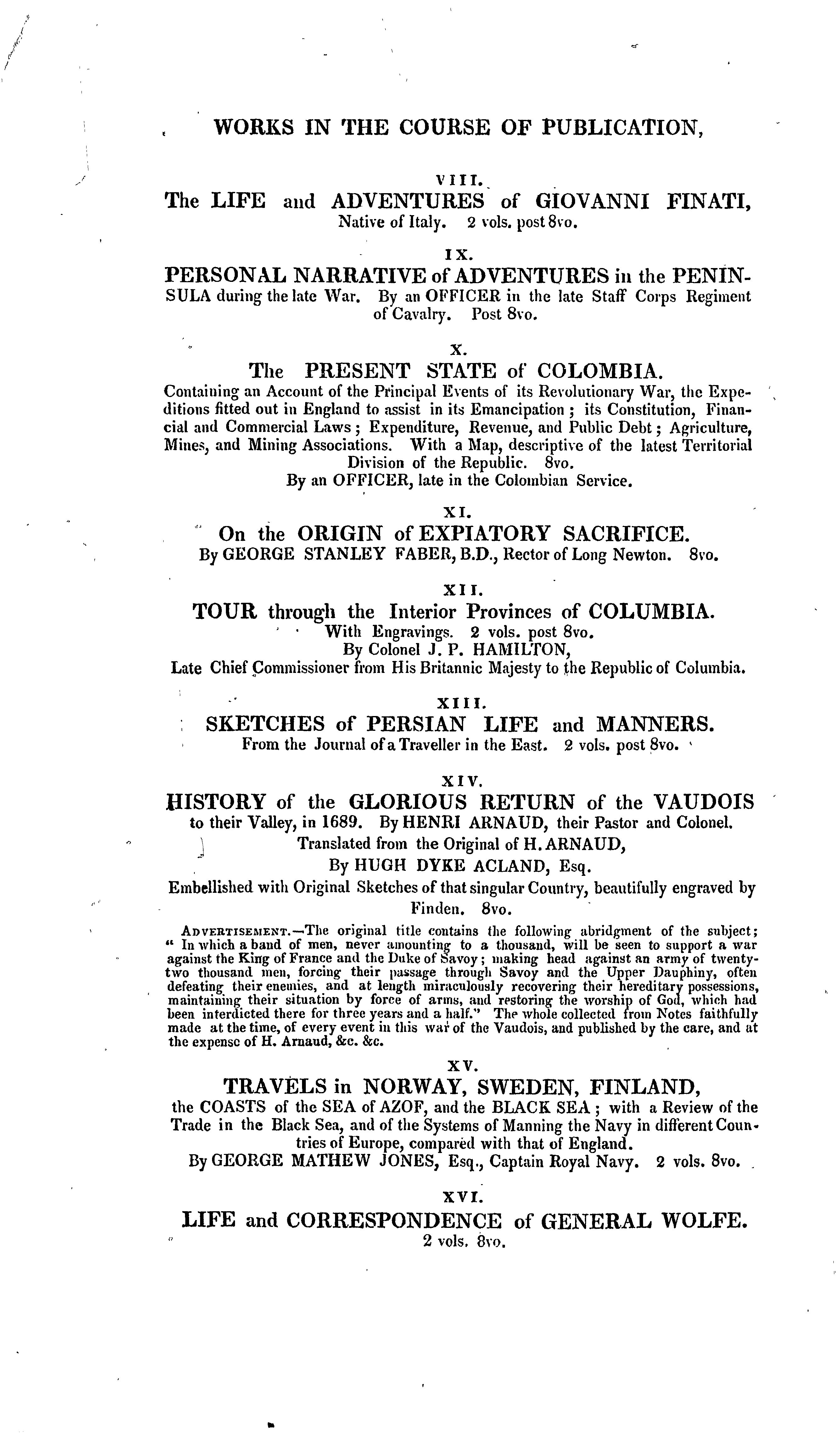 WORKS IN THE COURSE OF PUBLICATION,

VIII.
The LIFE and ADVENTURES of GIOVANNI FINATI,
Native of Italy. 2 vols. post 8vo.

IX.
PERSONAL NARRATIVE of ADVENTURES in the PENINSULA during the late War. By an OFFICER in the late Staff Corps Regiment of Cavalry. Post 8vo.

X.
The PRESENT STATE of COLOMBIA.
Containing an Account of the Principal Events of its Revolutionary War, the Expeditions fitted out in England to assist in its Emancipation; its Constitution, Financial and Commercial Laws; Expenditure, Revenue, and Public Debt; Agriculture, Mines, and Mining Associations. With a Map, descriptive of the latest Territorial Division of the Republic. 8vo.
By an OFFICER, late in the Colombian Service.

XI.
On the ORIGIN of EXPIATORY SACRIFICE.
By GEORGE STANLEY FABER, B.D., Rector of Long Newton. 8vo.

XII.
TOUR through the Interior Provinces of COLUMBIA.
With Engravings. 2 vols. post 8vo.
By Colonel J. P. HAMILTON,
Late Chief Commissioner from His Britannic Majesty to the Republic of Columbia.

XIII.
SKETCHES of PERSIAN LIFE and MANNERS.
From the Journal of a Traveller in the East. 2 vols. post 8vo.

XIV.
HISTORY of the GLORIOUS RETURN of the VAUDOIS
to their Valley, in 1689. By HENRI ARNAUD, their Pastor and Colonel.
Translated from the Original of H. ARNAUD,
By HUGH DYKE ACLAND, Esq.
Embellished with Original Sketches of that singular Country, beautifully engraved by Finden. 8vo.

ADVERTISEMENT.—The original title contains the following abridgment of the subject; "In which a band of men, never amounting to a thousand, will be seen to support a war against the King of France and the Duke of Savoy; making head against an army of twenty-two thousand men, forcing their passage through Savoy and the Upper Dauphiny, often defeating their enemies, and at length miraculously recovering their hereditary possessions, maintaining their situation by force of arms, and restoring the worship of God, which had been interdicted there for three years and a half." The whole collected from Notes faithfully made at the time, of every event in this war of the Vaudois, and published by the care, and at the expense of H. Arnaud, &c. &c.

XV.
TRAVELS in NORWAY, SWEDEN, FINLAND,
the COASTS of the SEA of AZOF, and the BLACK SEA; with a Review of the Trade in the Black Sea, and of the Systems of Manning the Navy in different Countries of Europe, compared with that of England.
By GEORGE MATHEW JONES, Esq., Captain Royal Navy. 2 vols. 8vo.

XVI.
LIFE and CORRESPONDENCE of GENERAL WOLFE.
2 vols. 8vo.